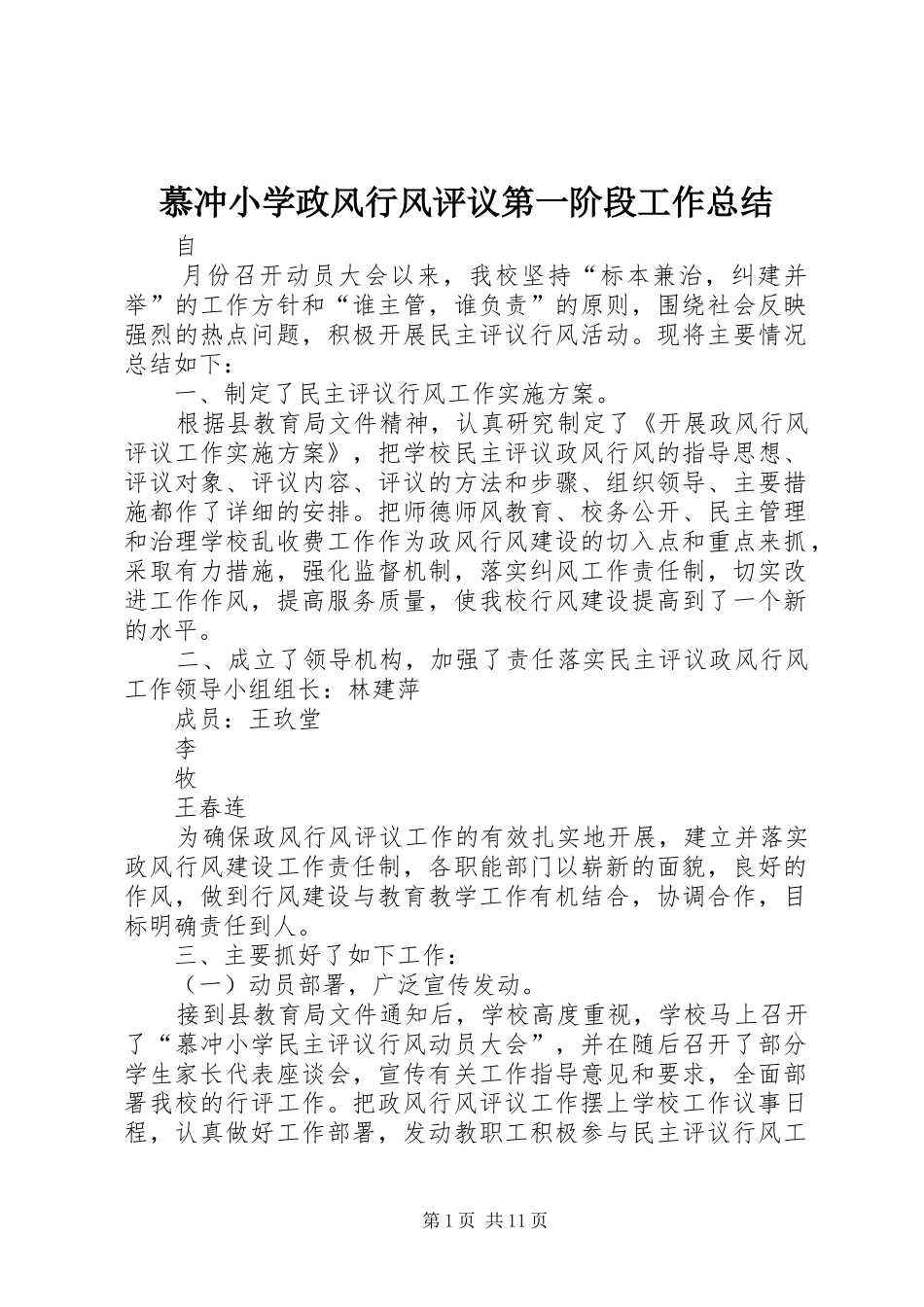 慕冲小学政风行风评议第一阶段工作总结

自

月份召开动员大会以来，我校坚持“标本兼治，纠建并举”的工作方针和“谁主管，谁负责”的原则，围绕社会反映强烈的热点问题，积极开展民主评议行风活动。现将主要情况总结如下：

一、制定了民主评议行风工作实施方案。

根据县教育局文件精神，认真研究制定了《开展政风行风评议工作实施方案》，把学校民主评议政风行风的指导思想、评议对象、评议内容、评议的方法和步骤、组织领导、主要措施都作了详细的安排。把师德师风教育、校务公开、民主管理和治理学校乱收费工作作为政风行风建设的切入点和重点来抓，采取有力措施，强化监督机制，落实纠风工作责任制，切实改进工作作风，提高服务质量，使我校行风建设提高到了一个新的水平。

二、成立了领导机构，加强了责任落实民主评议政风行风工作领导小组组长：林建萍

成员：王玖堂

李

牧

王春连

为确保政风行风评议工作的有效扎实地开展，建立并落实政风行风建设工作责任制，各职能部门以崭新的面貌，良好的作风，做到行风建设与教育教学工作有机结合，协调合作，目标明确责任到人。

三、主要抓好了如下工作：

（一）动员部署，广泛宣传发动。

接到县教育局文件通知后，学校高度重视，学校马上召开了“慕冲小学民主评议行风动员大会”，并在随后召开了部分学生家长代表座谈会，宣传有关工作指导意见和要求，全面部署我校的行评工作。把政风行风评议工作摆上学校工作议事日程，认真做好工作部署，发动教职工积极参与民主评议行风工

第1页 共11页